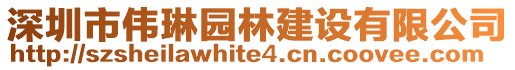 深圳市伟琳园林建设有限公司
http://szsheilawhite4.cn.coovee.com